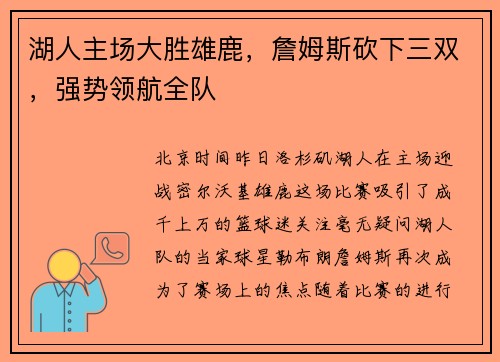 湖人主场大胜雄鹿，詹姆斯砍下三双，强势领航全队

北京时间昨日洛杉矶湖人在主场迎战密尔沃基雄鹿这场比赛吸引了成千上万的篮球迷关注毫无疑问湖人队的当家球星勒布朗詹姆斯再次成为了赛场上的焦点随着比赛的进行